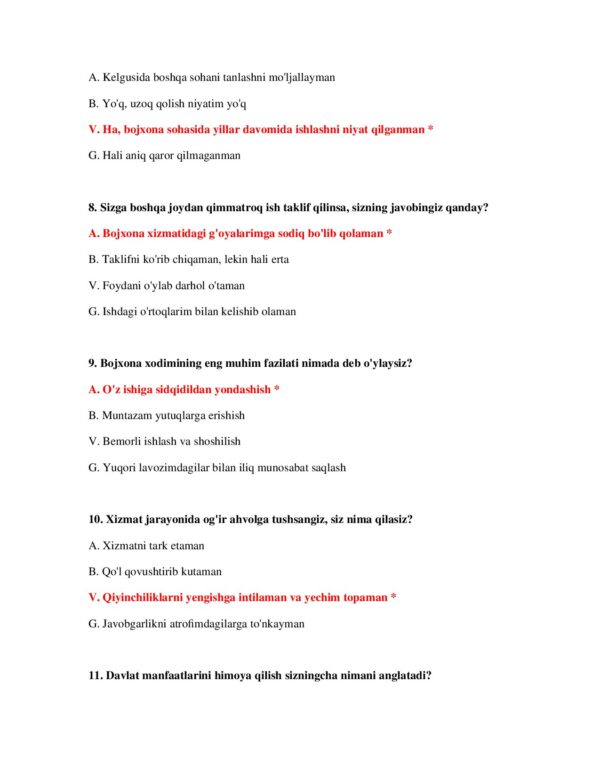 A. Kelgusida boshqa sohani tanlashni mo'ljallayman

B. Yo'q, uzoq qolish niyatim yo'q

V. Ha, bojxona sohasida yillar davomida ishlashni niyat qilganman *

G. Hali aniq qaror qilmaganman

8. Sizga boshqa joydan qimmatroq ish taklif qilinsa, sizning javobingiz qanday?

A. Bojxona xizmatidagi g'oyalarimga sodiq bo'lib qolaman *

B. Taklifni ko'rib chiqaman, lekin hali erta

V. Foydani o'ylab darhol o'taman

G. Ishdagi o'rtoqlarim bilan kelishib olaman

9. Bojxona xodimining eng muhim fazilati nimada deb o'ylaysiz?

A. O'z ishiga sidqidildan yondashish *

B. Muntazam yutuqlarga erishish

V. Bemorli ishlash va shoshilish

G. Yuqori lavozimdagilar bilan iliq munosabat saqlash

10. Xizmat jarayonida og'ir ahvolga tushsangiz, siz nima qilasiz?

A. Xizmatni tark etaman

B. Qo'l qovushtirib kutaman

V. Qiyinchiliklarni yengishga intilaman va yechim topaman *

G. Javobgarlikni atrofimdagilarga to'nkayman

11. Davlat manfaatlarini himoya qilish sizningcha nimani anglatadi?